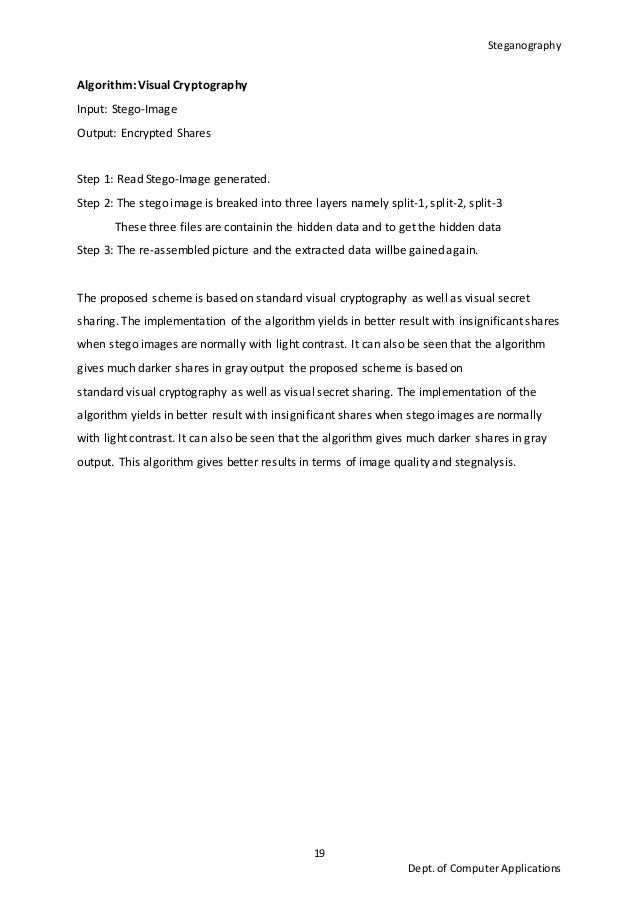 Steganography

Algorithm: Visual Cryptography
Input: Stego-Image
Output: Encrypted Shares

Step 1: Read Stego-Image generated.
Step 2: The stego image is breaked into three layers namely split-1, split-2, split-3
These three files are containin the hidden data and to get the hidden data
Step 3: The re-assembled picture and the extracted data willbe gained again.

The proposed scheme is based on standard visual cryptography as well as visual secret sharing. The implementation of the algorithm yields in better result with insignificant shares when stego images are normally with light contrast. It can also be seen that the algorithm gives much darker shares in gray output the proposed scheme is based on standard visual cryptography as well as visual secret sharing. The implementation of the algorithm yields in better result with insignificant shares when stego images are normally with light contrast. It can also be seen that the algorithm gives much darker shares in gray output. This algorithm gives better results in terms of image quality and stegnalysis.

19
Dept. of Computer Applications